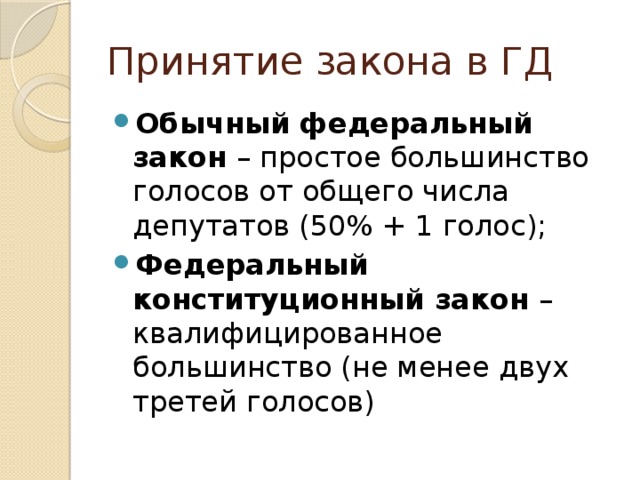 Принятие закона в ГД

Обычный федеральный закон – простое большинство голосов от общего числа депутатов (50% + 1 голос);

Федеральный конституционный закон – квалифицированное большинство (не менее двух третей голосов)